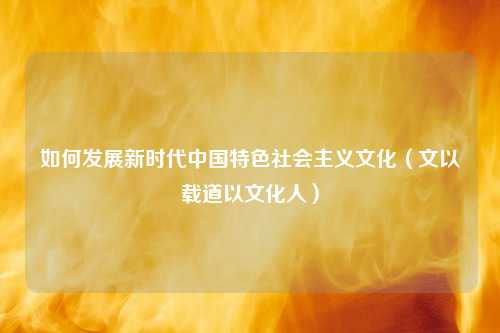 如何发展新时代中国特色社会主义文化（文以载道以文化人）